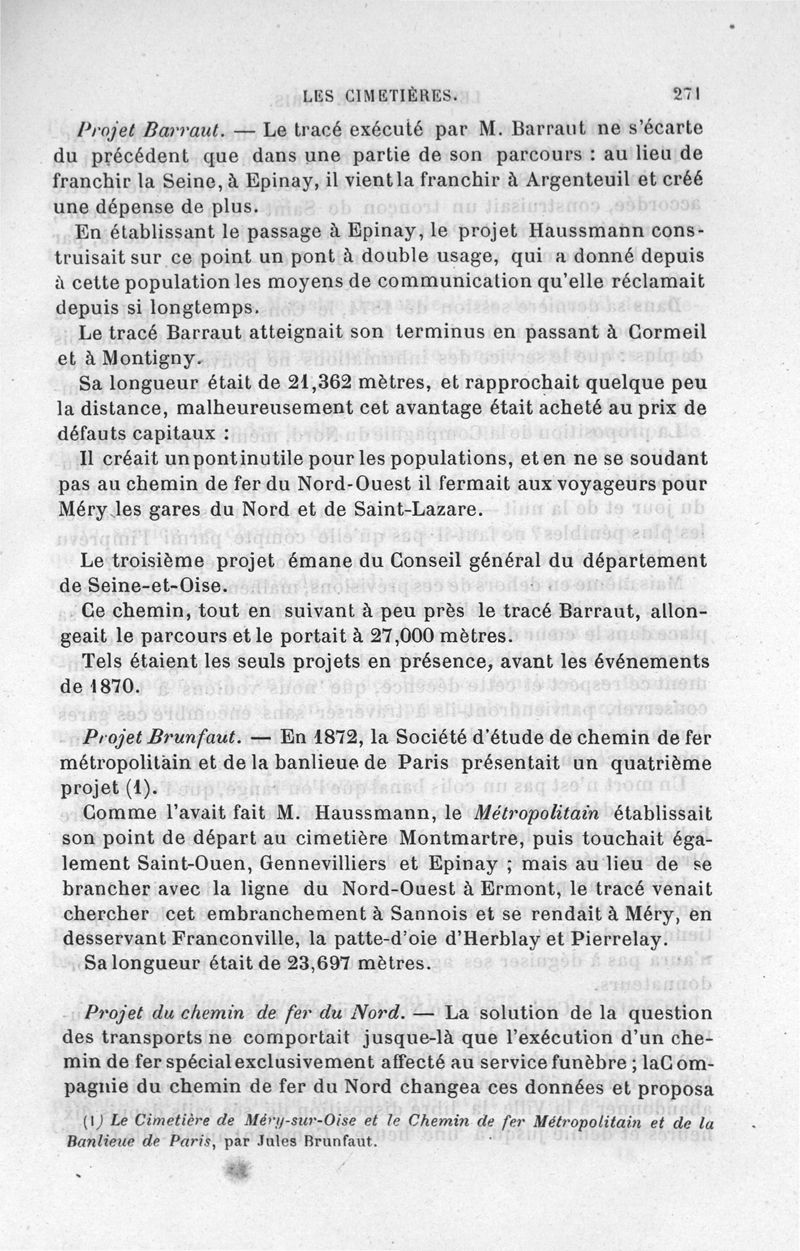 LES CIMETIÈRES. 271

Projet Barraut. — Le tracé exécuté par M. Barraut ne s'écarte du précédent que dans une partie de son parcours : au lieu de franchir la Seine, à Epinay, il vient la franchir à Argenteuil et créé une dépense de plus.

En établissant le passage à Epinay, le projet Haussmann construisait sur ce point un pont à double usage, qui a donné depuis à cette population les moyens de communication qu'elle réclamait depuis si longtemps.

Le tracé Barraut atteignait son terminus en passant à Cormeil et à Montigny.

Sa longueur était de 21,362 mètres, et rapprochait quelque peu la distance, malheureusement cet avantage était acheté au prix de défauts capitaux :

Il créait un pont inutile pour les populations, et en ne se soudant pas au chemin de fer du Nord-Ouest il fermait aux voyageurs pour Méry les gares du Nord et de Saint-Lazare.

Le troisième projet émane du Conseil général du département de Seine-et-Oise.

Ce chemin, tout en suivant à peu près le tracé Barraut, allongeait le parcours et le portait à 27,000 mètres.

Tels étaient les seuls projets en présence, avant les événements de 1870.

Projet Brunfaut. — En 1872, la Société d'étude de chemin de fer métropolitain et de la banlieue de Paris présentait un quatrième projet (1).

Comme l'avait fait M. Haussmann, le Métropolitain établissait son point de départ au cimetière Montmartre, puis touchait également Saint-Ouen, Gennevilliers et Epinay ; mais au lieu de se brancher avec la ligne du Nord-Ouest à Ermont, le tracé venait chercher cet embranchement à Sannois et se rendait à Méry, en desservant Franconville, la patte-d'oie d'Herblay et Pierrelay.

Sa longueur était de 23,697 mètres.

Projet du chemin de fer du Nord. — La solution de la question des transports ne comportait jusque-là que l'exécution d'un chemin de fer spécial exclusivement affecté au service funèbre ; la Compagnie du chemin de fer du Nord changea ces données et proposa

(1) Le Cimetière de Méry-sur-Oise et le Chemin de fer Métropolitain et de la Banlieue de Paris, par Jules Brunfaut.